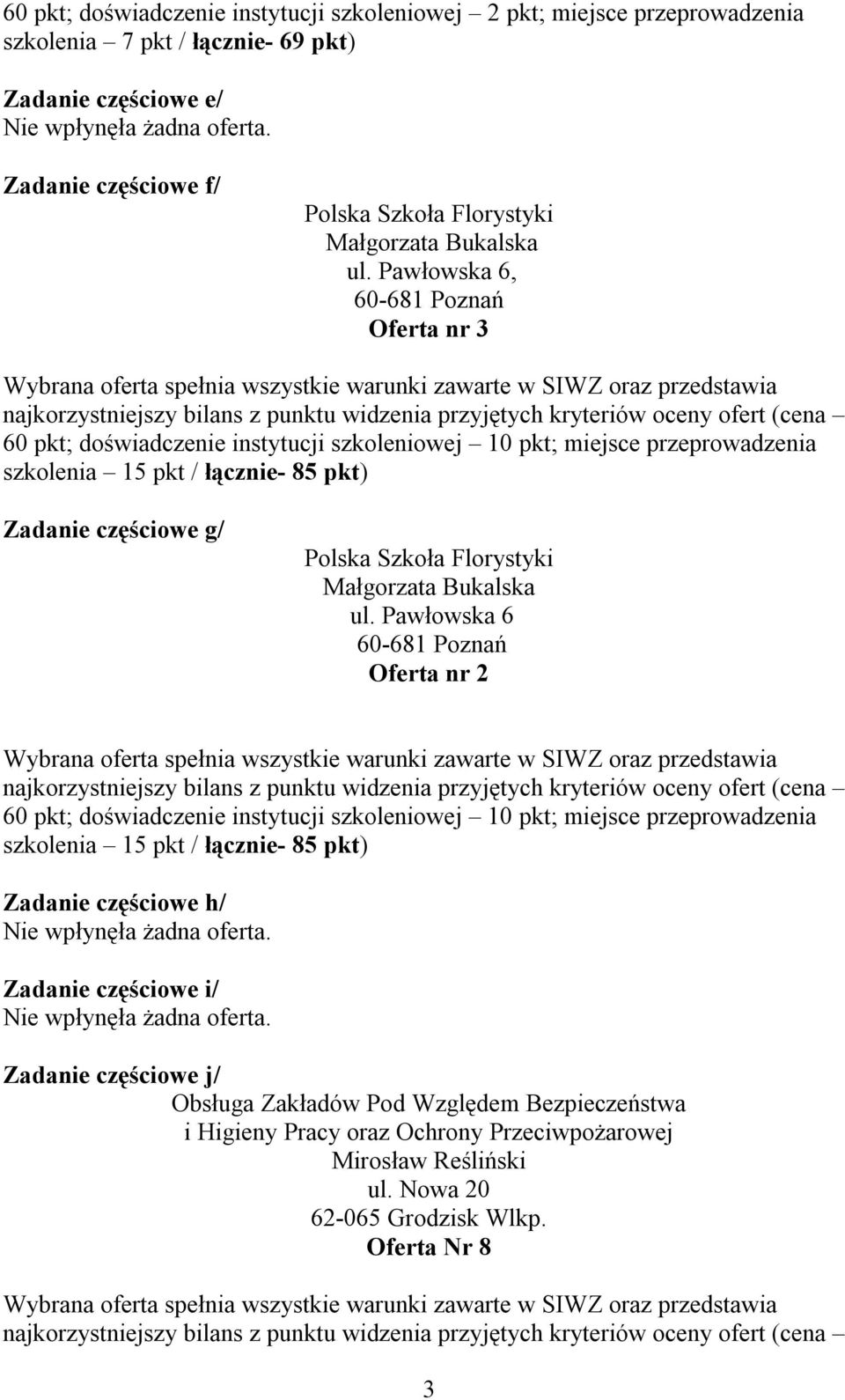 60 pkt; doświadczenie instytucji szkoleniowej – 2 pkt; miejsce przeprowadzenia szkolenia – 7 pkt / łącznie- 69 pkt)

Zadanie częściowe e/
Nie wpłynęła żadna oferta.

Zadanie częściowe f/

Polska Szkoła Florystyki
Małgorzata Bukalska
ul. Pawłowska 6,
60-681 Poznań
Oferta nr 3

Wybrana oferta spełnia wszystkie warunki zawarte w SIWZ oraz przedstawia najkorzystniejszy bilans z punktu widzenia przyjętych kryteriów oceny ofert (cena – 60 pkt; doświadczenie instytucji szkoleniowej – 10 pkt; miejsce przeprowadzenia szkolenia – 15 pkt / łącznie- 85 pkt)

Zadanie częściowe g/

Polska Szkoła Florystyki
Małgorzata Bukalska
ul. Pawłowska 6
60-681 Poznań
Oferta nr 2

Wybrana oferta spełnia wszystkie warunki zawarte w SIWZ oraz przedstawia najkorzystniejszy bilans z punktu widzenia przyjętych kryteriów oceny ofert (cena – 60 pkt; doświadczenie instytucji szkoleniowej – 10 pkt; miejsce przeprowadzenia szkolenia – 15 pkt / łącznie- 85 pkt)

Zadanie częściowe h/
Nie wpłynęła żadna oferta.

Zadanie częściowe i/
Nie wpłynęła żadna oferta.

Zadanie częściowe j/

Obsługa Zakładów Pod Względem Bezpieczeństwa
i Higieny Pracy oraz Ochrony Przeciwpożarowej
Mirosław Reśliński
ul. Nowa 20
62-065 Grodzisk Wlkp.
Oferta Nr 8

Wybrana oferta spełnia wszystkie warunki zawarte w SIWZ oraz przedstawia najkorzystniejszy bilans z punktu widzenia przyjętych kryteriów oceny ofert (cena –

3